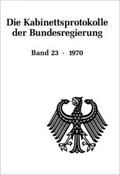 Die Kabinettsprotokolle der Bundesregierung

Band 23 · 1970